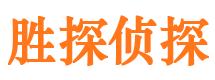 胜探侦探